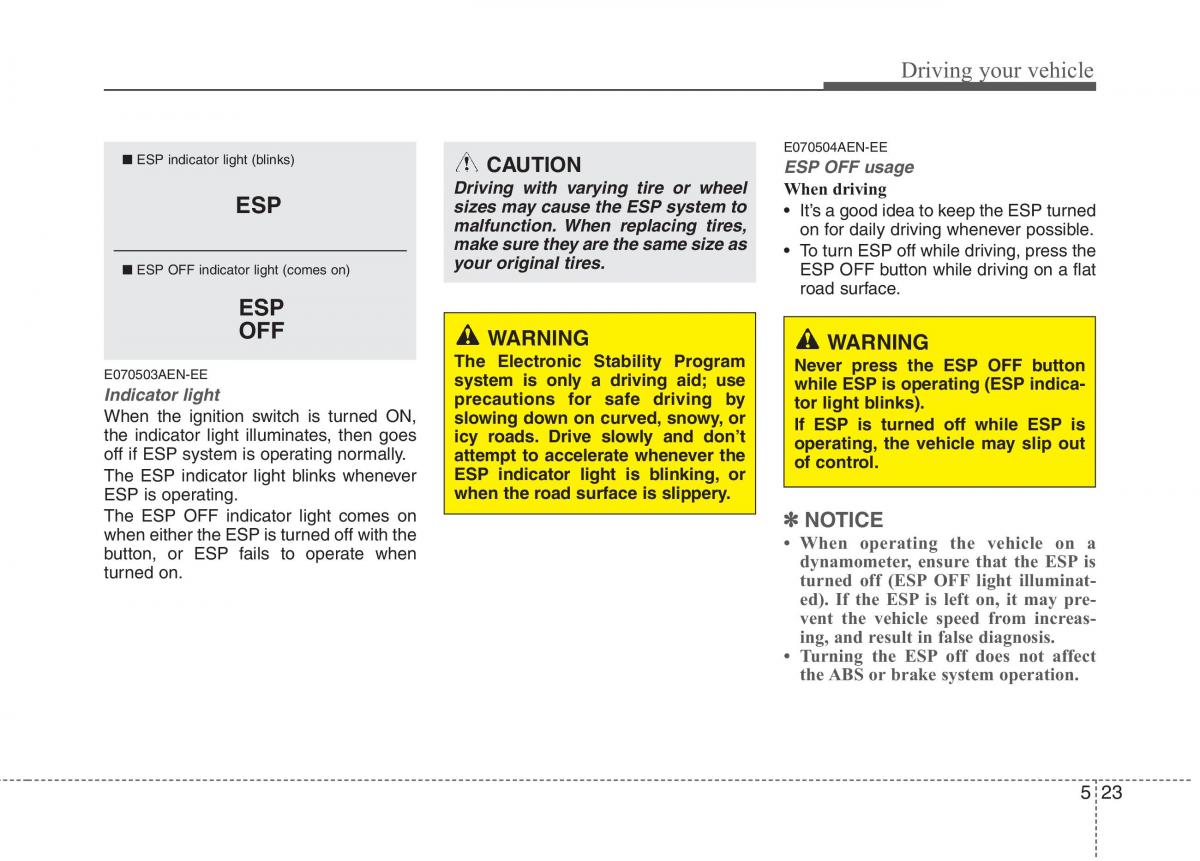 Driving your vehicle

■ ESP indicator light (blinks)

ESP

■ ESP OFF indicator light (comes on)

ESP
OFF

E070503AEN-EE
Indicator light
When the ignition switch is turned ON, the indicator light illuminates, then goes off if ESP system is operating normally.
The ESP indicator light blinks whenever ESP is operating.
The ESP OFF indicator light comes on when either the ESP is turned off with the button, or ESP fails to operate when turned on.

CAUTION
Driving with varying tire or wheel sizes may cause the ESP system to malfunction. When replacing tires, make sure they are the same size as your original tires.

WARNING
The Electronic Stability Program system is only a driving aid; use precautions for safe driving by slowing down on curved, snowy, or icy roads. Drive slowly and don't attempt to accelerate whenever the ESP indicator light is blinking, or when the road surface is slippery.

E070504AEN-EE
ESP OFF usage
When driving
• It's a good idea to keep the ESP turned on for daily driving whenever possible.
• To turn ESP off while driving, press the ESP OFF button while driving on a flat road surface.

WARNING
Never press the ESP OFF button while ESP is operating (ESP indicator light blinks).
If ESP is turned off while ESP is operating, the vehicle may slip out of control.

✽ NOTICE
• When operating the vehicle on a dynamometer, ensure that the ESP is turned off (ESP OFF light illuminated). If the ESP is left on, it may prevent the vehicle speed from increasing, and result in false diagnosis.
• Turning the ESP off does not affect the ABS or brake system operation.

5 23